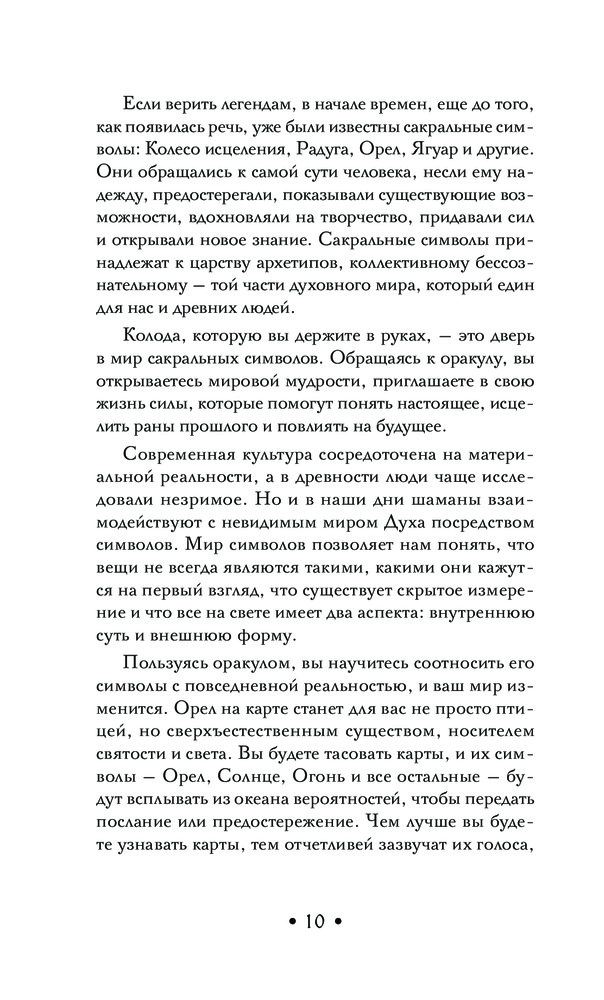 Если верить легендам, в начале времен, еще до того, как появилась речь, уже были известны сакральные символы: Колесо исцеления, Радуга, Орел, Ягуар и другие. Они обращались к самой сути человека, несли ему надежду, предостерегали, показывали существующие возможности, вдохновляли на творчество, придавали сил и открывали новое знание. Сакральные символы принадлежат к царству архетипов, коллективному бессознательному — той части духовного мира, который един для нас и древних людей.

Колода, которую вы держите в руках, — это дверь в мир сакральных символов. Обращаясь к оракулу, вы открываетесь мировой мудрости, приглашаете в свою жизнь силы, которые помогут понять настоящее, исцелить раны прошлого и повлиять на будущее.

Современная культура сосредоточена на материальной реальности, а в древности люди чаще исследовали незримое. Но и в наши дни шаманы взаимодействуют с невидимым миром Духа посредством символов. Мир символов позволяет нам понять, что вещи не всегда являются такими, какими они кажутся на первый взгляд, что существует скрытое измерение и что все на свете имеет два аспекта: внутреннюю суть и внешнюю форму.

Пользуясь оракулом, вы научитесь соотносить его символы с повседневной реальностью, и ваш мир изменится. Орел на карте станет для вас не просто птицей, но сверхъестественным существом, носителем святости и света. Вы будете тасовать карты, и их символы — Орел, Солнце, Огонь и все остальные — будут всплывать из океана вероятностей, чтобы передать послание или предостережение. Чем лучше вы будете узнавать карты, тем отчетливей зазвучат их голоса,

• 10 •